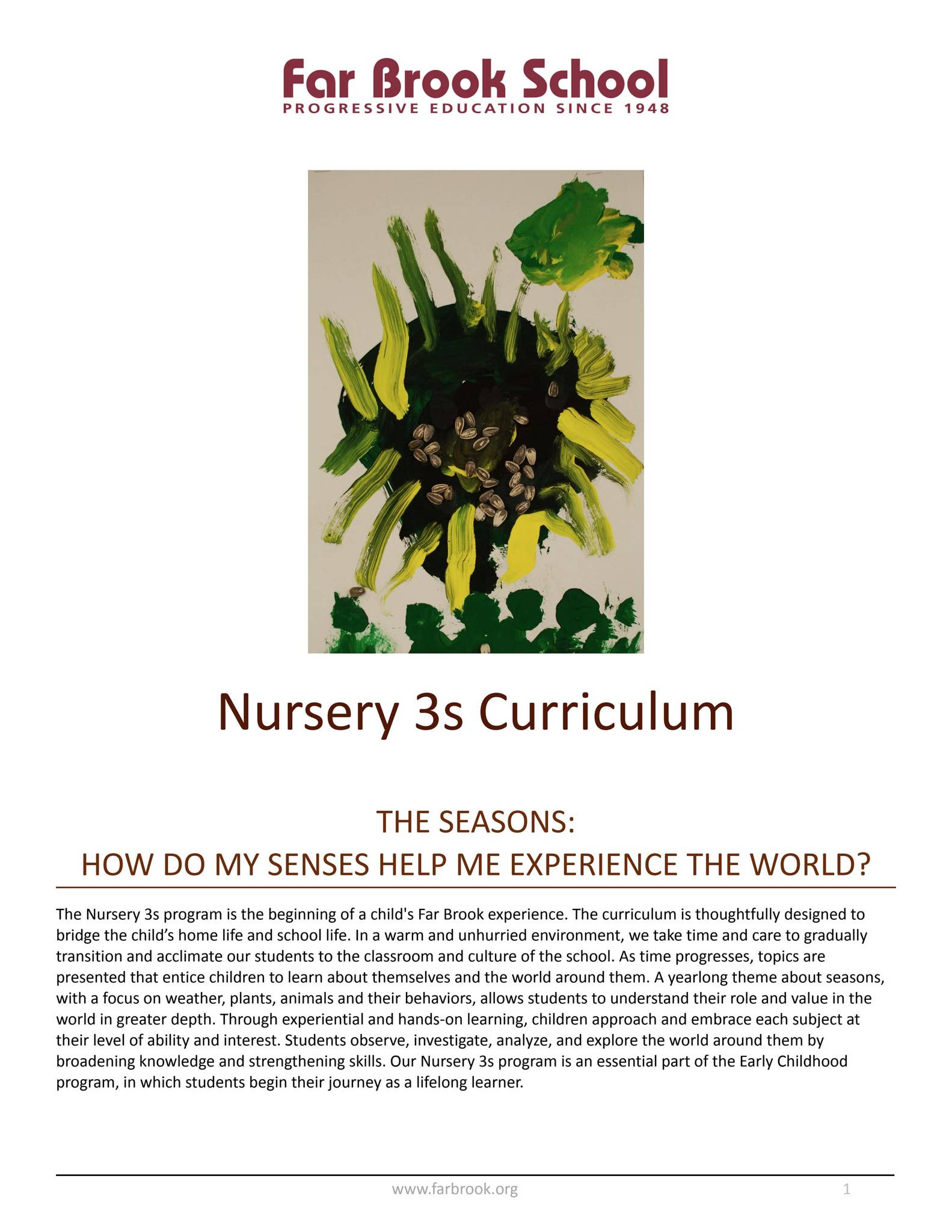 Far Brook School
PROGRESSIVE EDUCATION SINCE 1948

Nursery 3s Curriculum

THE SEASONS:
HOW DO MY SENSES HELP ME EXPERIENCE THE WORLD?

The Nursery 3s program is the beginning of a child's Far Brook experience. The curriculum is thoughtfully designed to bridge the child's home life and school life. In a warm and unhurried environment, we take time and care to gradually transition and acclimate our students to the classroom and culture of the school. As time progresses, topics are presented that entice children to learn about themselves and the world around them. A yearlong theme about seasons, with a focus on weather, plants, animals and their behaviors, allows students to understand their role and value in the world in greater depth. Through experiential and hands-on learning, children approach and embrace each subject at their level of ability and interest. Students observe, investigate, analyze, and explore the world around them by broadening knowledge and strengthening skills. Our Nursery 3s program is an essential part of the Early Childhood program, in which students begin their journey as a lifelong learner.

www.farbrook.org
1